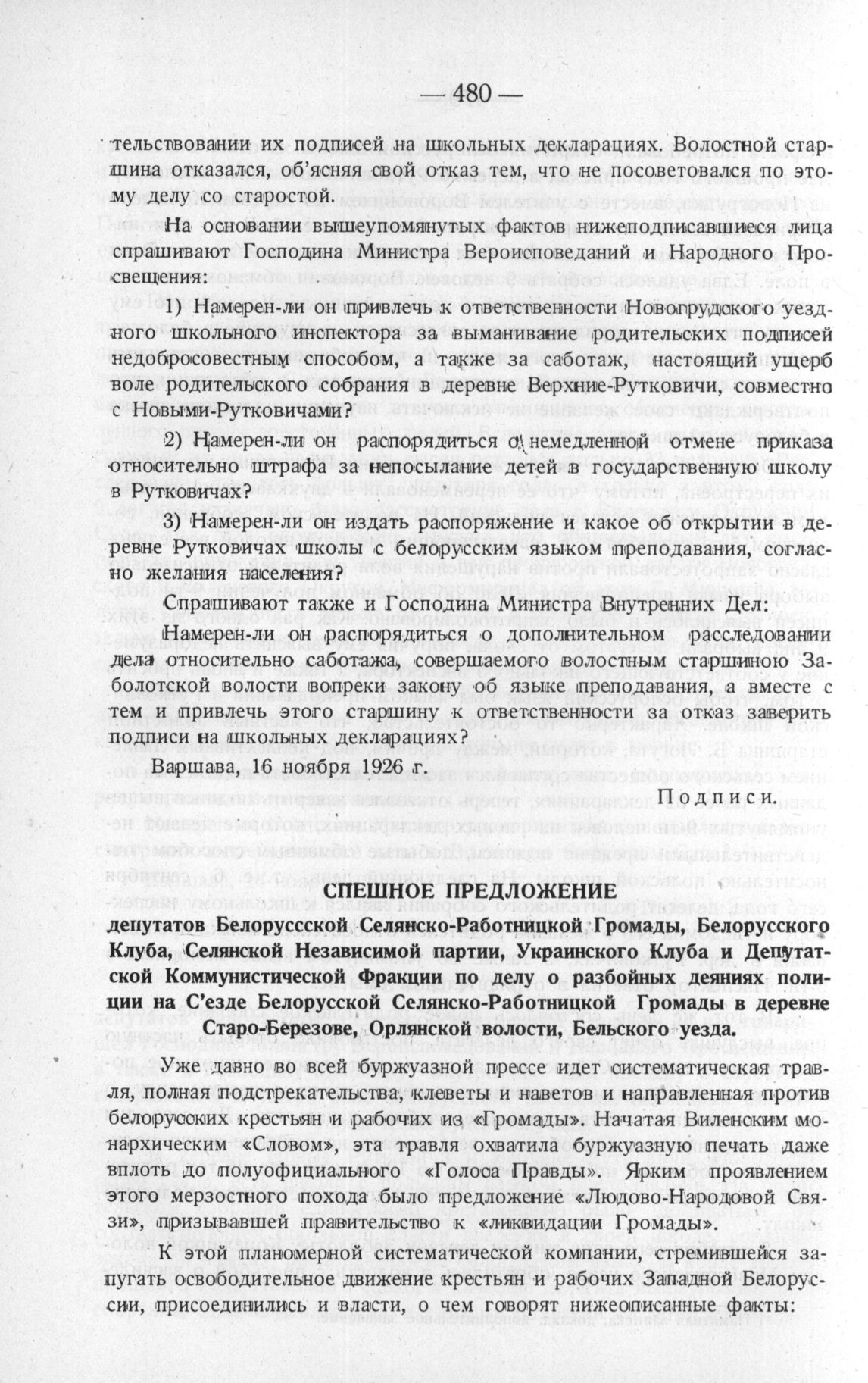 — 480 —

тельствовании их подписей на школьных декларациях. Волостной старшина отказался, об'ясняя свой отказ тем, что не посоветовался по этому делу со старостой.

На основании вышеупомянутых фактов нижеподписавшиеся лица спрашивают Господина Министра Вероисповеданий и Народного Просвещения:

1) Намерен-ли он привлечь к ответственности Новогрудского уездного школьного инспектора за выманивание родительских подписей недобросовестным способом, а также за саботаж, настоящий ущерб воле родительского собрания в деревне Верхние-Рутковичи, совместно с Новыми-Рутковичами?

2) Намерен-ли он распорядиться о немедленной отмене приказа относительно штрафа за непосылание детей в государственную школу в Рутковичах?

3) Намерен-ли он издать распоряжение и какое об открытии в деревне Рутковичах школы с белорусским языком преподавания, согласно желания населения?

Спрашивают также и Господина Министра Внутренних Дел:

Намерен-ли он распорядиться о дополнительном расследовании дела относительно саботажа, совершаемого волостным старшиною Заболотской волости вопреки закону об языке преподавания, а вместе с тем и привлечь этого старшину к ответственности за отказ заверить подписи на школьных декларациях?

Варшава, 16 ноября 1926 г.

Подписи.

СПЕШНОЕ ПРЕДЛОЖЕНИЕ

депутатов Белорусской Селянско-Работницкой Громады, Белорусского Клуба, Селянской Независимой партии, Украинского Клуба и Депутатской Коммунистической Фракции по делу о разбойных деяниях полиции на С'езде Белорусской Селянско-Работницкой Громады в деревне Старо-Березове, Орлянской волости, Бельского уезда.

Уже давно во всей буржуазной прессе идет систематическая травля, полная подстрекательства, клеветы и наветов и направленная против белорусских крестьян и рабочих из «Громады». Начатая Виленским монархическим «Словом», эта травля охватила буржуазную печать даже вплоть до полуофициального «Голоса Правды». Ярким проявлением этого мерзостного похода было предложение «Людово-Народовой Связи», призывавшей правительство к «ликвидации Громады».

К этой планомерной систематической компании, стремившейся запугать освободительное движение крестьян и рабочих Западной Белоруссии, присоединились и власти, о чем говорят нижеописанные факты: